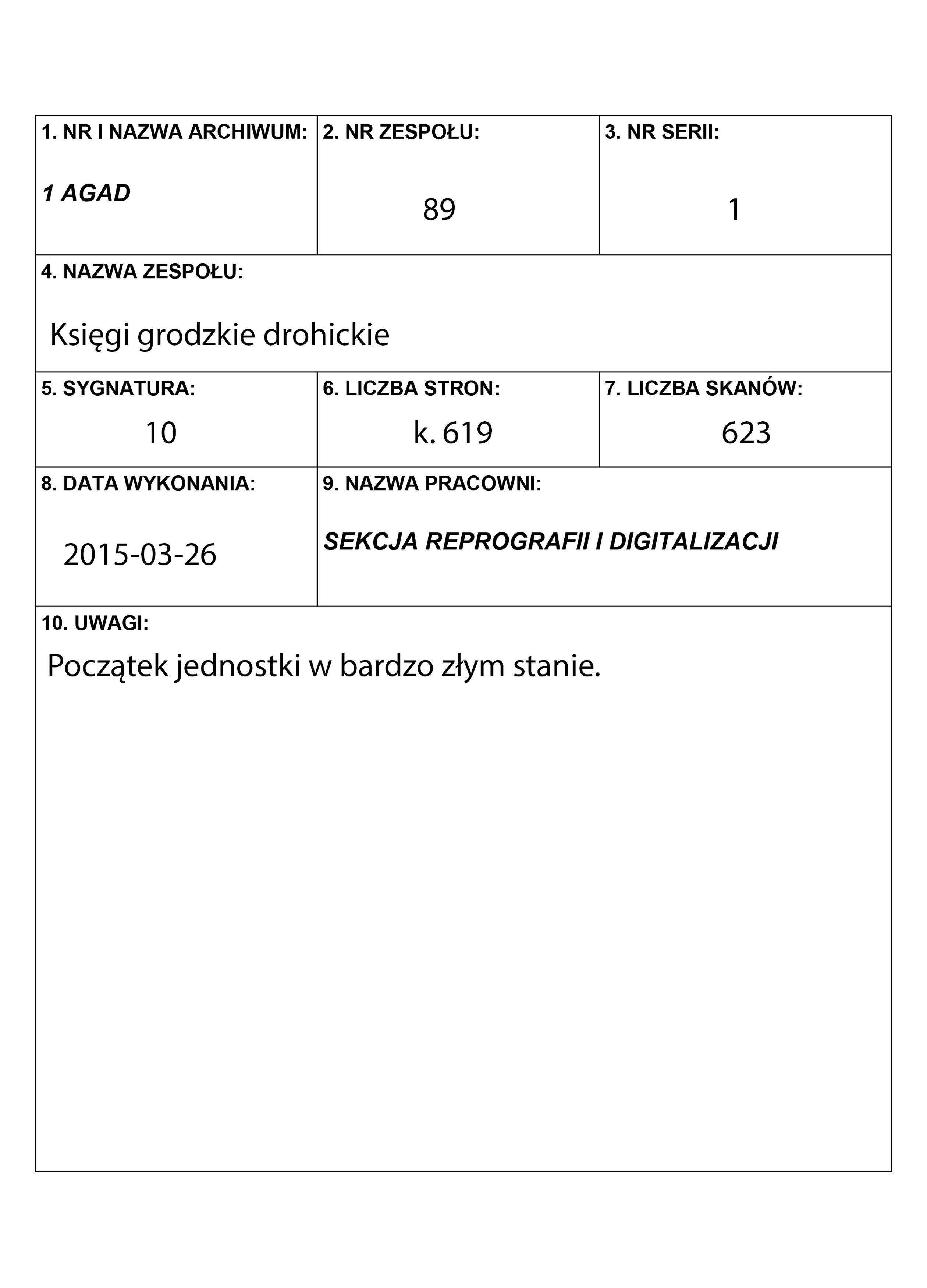 1. NR I NAZWA ARCHIWUM:
1 AGAD

2. NR ZESPOŁU:
89

3. NR SERII:
1

4. NAZWA ZESPOŁU:
Księgi grodzkie drohickie

5. SYGNATURA:
10

6. LICZBA STRON:
k. 619

7. LICZBA SKANÓW:
623

8. DATA WYKONANIA:
2015-03-26

9. NAZWA PRACOWNI:
SEKCJA REPROGRAFII I DIGITALIZACJI

10. UWAGI:
Początek jednostki w bardzo złym stanie.